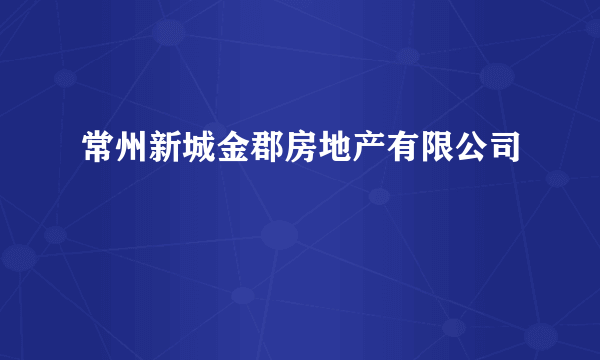 常州新城金郡房地产有限公司